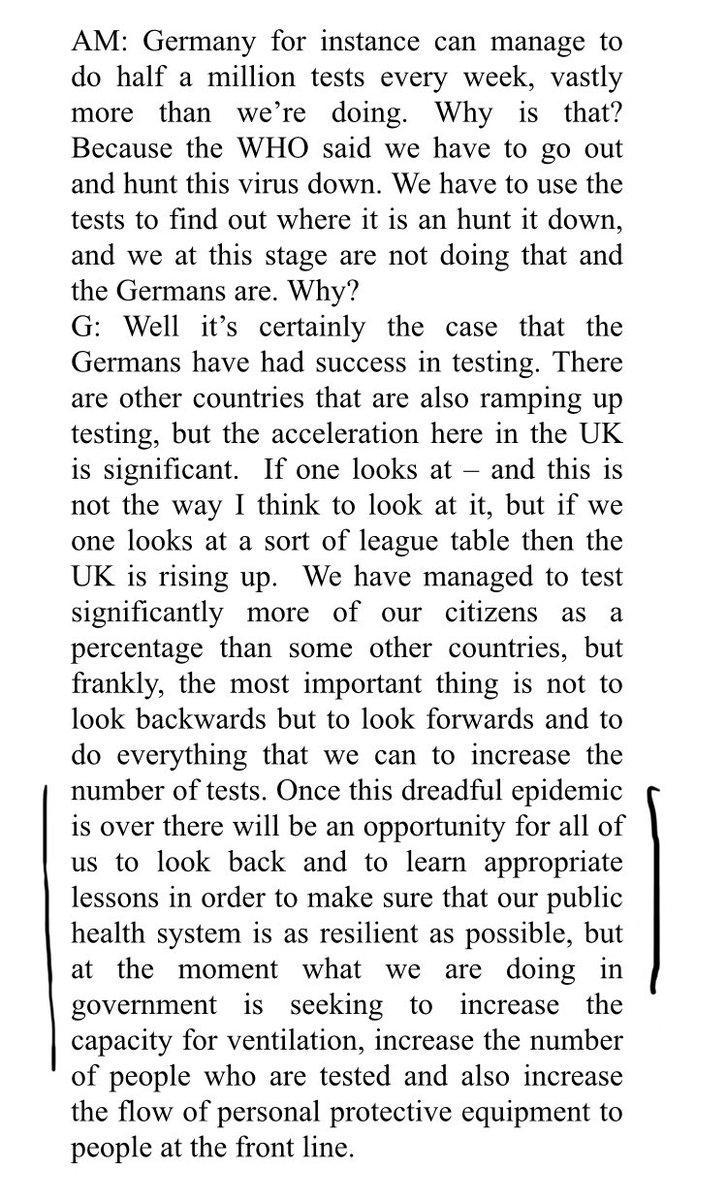 AM: Germany for instance can manage to do half a million tests every week, vastly more than we're doing. Why is that? Because the WHO said we have to go out and hunt this virus down. We have to use the tests to find out where it is an hunt it down, and we at this stage are not doing that and the Germans are. Why?
G: Well it's certainly the case that the Germans have had success in testing. There are other countries that are also ramping up testing, but the acceleration here in the UK is significant. If one looks at – and this is not the way I think to look at it, but if we one looks at a sort of league table then the UK is rising up. We have managed to test significantly more of our citizens as a percentage than some other countries, but frankly, the most important thing is not to look backwards but to look forwards and to do everything that we can to increase the number of tests. Once this dreadful epidemic is over there will be an opportunity for all of us to look back and to learn appropriate lessons in order to make sure that our public health system is as resilient as possible, but at the moment what we are doing in government is seeking to increase the capacity for ventilation, increase the number of people who are tested and also increase the flow of personal protective equipment to people at the front line.